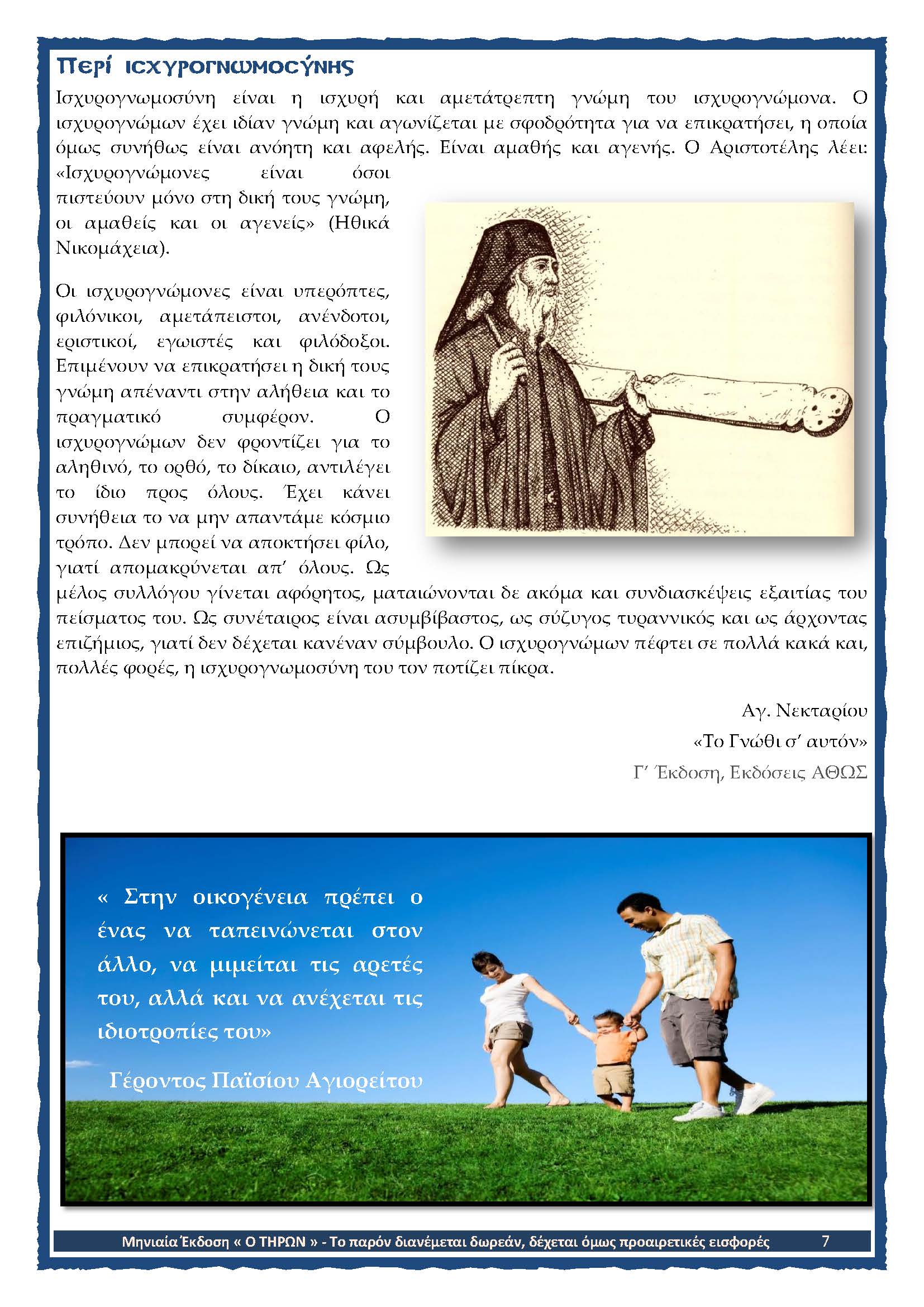 Περί ισχυρογνωμοσύνης

Ισχυρογνωμοσύνη είναι η ισχυρή και αμετάτρεπτη γνώμη του ισχυρογνώμονα. Ο ισχυρογνώμων έχει ιδίαν γνώμη και αγωνίζεται με σφοδρότητα για να επικρατήσει, η οποία όμως συνήθως είναι ανόητη και αφελής. Είναι αμαθής και αγενής. Ο Αριστοτέλης λέει: «Ισχυρογνώμονες είναι όσοι πιστεύουν μόνο στη δική τους γνώμη, οι αμαθείς και οι αγενείς» (Ηθικά Νικομάχεια).

Οι ισχυρογνώμονες είναι υπερόπτες, φιλόνικοι, αμετάπειστοι, ανένδοτοι, εριστικοί, εγωιστές και φιλόδοξοι. Επιμένουν να επικρατήσει η δική τους γνώμη απέναντι στην αλήθεια και το πραγματικό συμφέρον. Ο ισχυρογνώμων δεν φροντίζει για το αληθινό, το ορθό, το δίκαιο, αντιλέγει το ίδιο προς όλους. Έχει κάνει συνήθεια το να μην απαντάμε κόσμιο τρόπο. Δεν μπορεί να αποκτήσει φίλο, γιατί απομακρύνεται απ' όλους. Ως μέλος συλλόγου γίνεται αφόρητος, ματαιώνονται δε ακόμα και συνδιασκέψεις εξαιτίας του πείσματος του. Ως συνέταιρος είναι ασυμβίβαστος, ως σύζυγος τυραννικός και ως άρχοντας επιζήμιος, γιατί δεν δέχεται κανέναν σύμβουλο. Ο ισχυρογνώμων πέφτει σε πολλά κακά και, πολλές φορές, η ισχυρογνωμοσύνη του τον ποτίζει πίκρα.

Αγ. Νεκταρίου
«Το Γνώθι σ' αυτόν»
Γ' Έκδοση, Εκδόσεις ΑΘΩΣ

« Στην οικογένεια πρέπει ο ένας να ταπεινώνεται στον άλλο, να μιμείται τις αρετές του, αλλά και να ανέχεται τις ιδιοτροπίες του»

Γέροντος Παϊσίου Αγιορείτου

Μηνιαία Έκδοση « Ο ΤΗΡΩΝ » - Το παρόν διανέμεται δωρεάν, δέχεται όμως προαιρετικές εισφορές 7